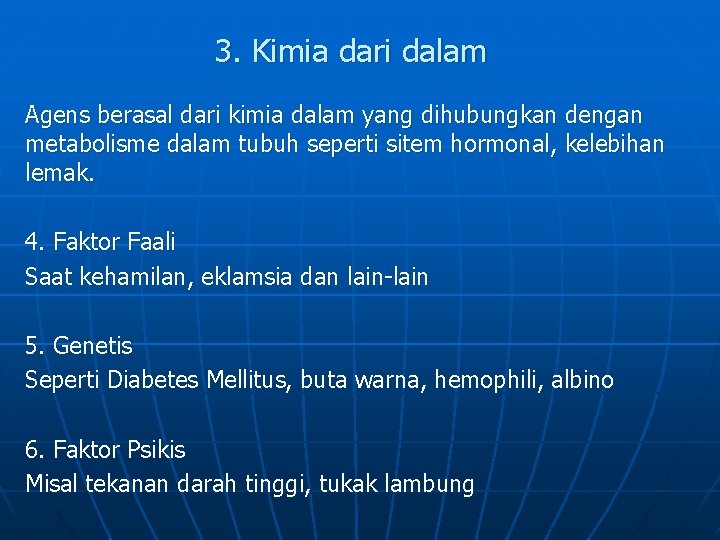 3. Kimia dari dalam

Agens berasal dari kimia dalam yang dihubungkan dengan metabolisme dalam tubuh seperti sitem hormonal, kelebihan lemak.

4. Faktor Faali
Saat kehamilan, eklamsia dan lain-lain

5. Genetis
Seperti Diabetes Mellitus, buta warna, hemophili, albino

6. Faktor Psikis
Misal tekanan darah tinggi, tukak lambung